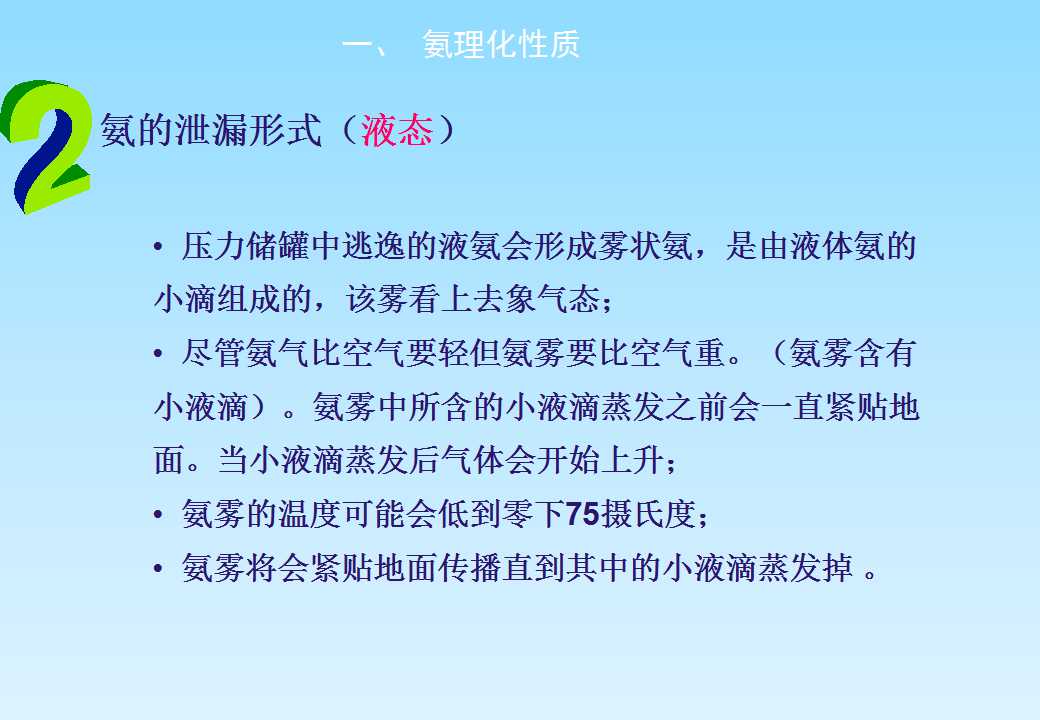 一、 氨理化性质

2

氨的泄漏形式（液态）

• 压力储罐中逃逸的液氨会形成雾状氨，是由液体氨的小滴组成的，该雾看上去象气态；

• 尽管氨气比空气要轻但氨雾要比空气重。（氨雾含有小液滴）。氨雾中所含的小液滴蒸发之前会一直紧贴地面。当小液滴蒸发后气体会开始上升；

• 氨雾的温度可能会低到零下75摄氏度；

• 氨雾将会紧贴地面传播直到其中的小液滴蒸发掉 。